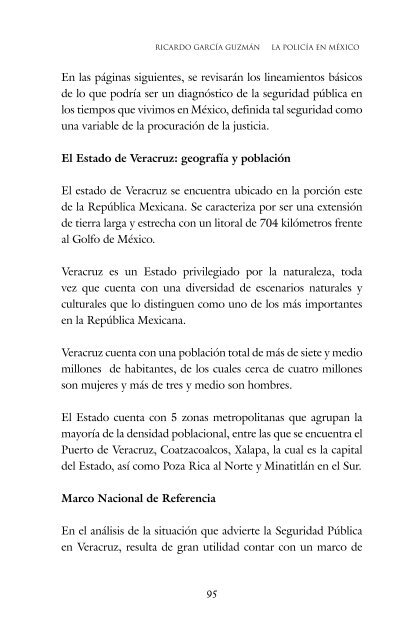 RICARDO GARCÍA GUZMÁN    LA POLICÍA EN MÉXICO

En las páginas siguientes, se revisarán los lineamientos básicos de lo que podría ser un diagnóstico de la seguridad pública en los tiempos que vivimos en México, definida tal seguridad como una variable de la procuración de la justicia.

El Estado de Veracruz: geografía y población

El estado de Veracruz se encuentra ubicado en la porción este de la República Mexicana. Se caracteriza por ser una extensión de tierra larga y estrecha con un litoral de 704 kilómetros frente al Golfo de México.

Veracruz es un Estado privilegiado por la naturaleza, toda vez que cuenta con una diversidad de escenarios naturales y culturales que lo distinguen como uno de los más importantes en la República Mexicana.

Veracruz cuenta con una población total de más de siete y medio millones de habitantes, de los cuales cerca de cuatro millones son mujeres y más de tres y medio son hombres.

El Estado cuenta con 5 zonas metropolitanas que agrupan la mayoría de la densidad poblacional, entre las que se encuentra el Puerto de Veracruz, Coatzacoalcos, Xalapa, la cual es la capital del Estado, así como Poza Rica al Norte y Minatitlán en el Sur.

Marco Nacional de Referencia

En el análisis de la situación que advierte la Seguridad Pública en Veracruz, resulta de gran utilidad contar con un marco de

95